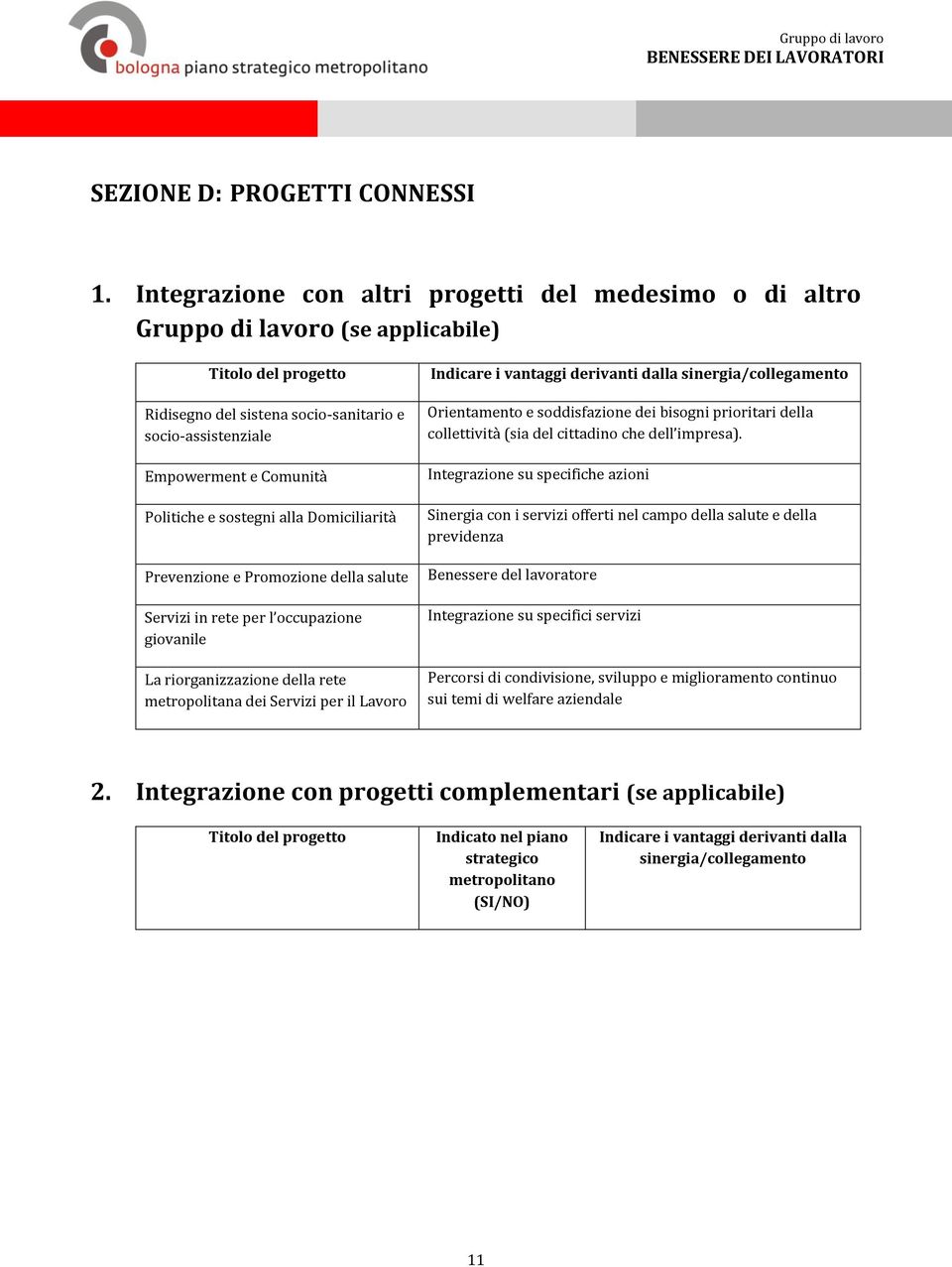 bologna piano strategico metropolitano

Gruppo di lavoro
BENESSERE DEI LAVORATORI

SEZIONE D: PROGETTI CONNESSI

1. Integrazione con altri progetti del medesimo o di altro Gruppo di lavoro (se applicabile)

| Titolo del progetto | Indicare i vantaggi derivanti dalla sinergia/collegamento |
|---|---|
| Ridisegno del sistena socio-sanitario e socio-assistenziale | Orientamento e soddisfazione dei bisogni prioritari della collettività (sia del cittadino che dell'impresa). |
| Empowerment e Comunità | Integrazione su specifiche azioni |
| Politiche e sostegni alla Domiciliarità | Sinergia con i servizi offerti nel campo della salute e della previdenza |
| Prevenzione e Promozione della salute | Benessere del lavoratore |
| Servizi in rete per l'occupazione giovanile | Integrazione su specifici servizi |
| La riorganizzazione della rete metropolitana dei Servizi per il Lavoro | Percorsi di condivisione, sviluppo e miglioramento continuo sui temi di welfare aziendale |

2. Integrazione con progetti complementari (se applicabile)

| Titolo del progetto | Indicato nel piano strategico metropolitano (SI/NO) | Indicare i vantaggi derivanti dalla sinergia/collegamento |
|---|---|---|
| | | |

11